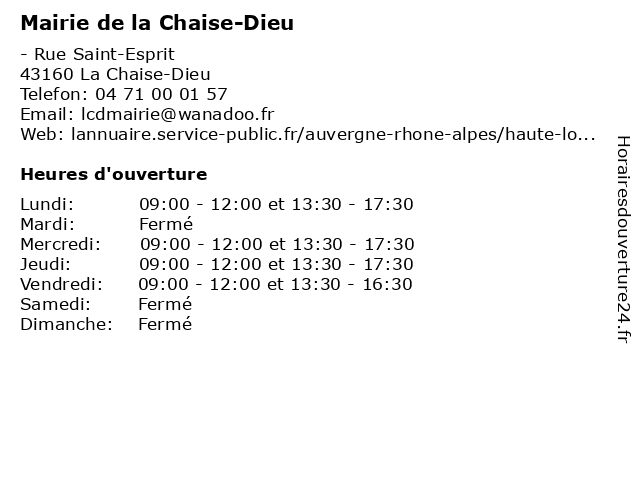 Mairie de la Chaise-Dieu

- Rue Saint-Esprit
43160 La Chaise-Dieu
Telefon: 04 71 00 01 57
Email: lcdmairie@wanadoo.fr
Web: lannuaire.service-public.fr/auvergne-rhone-alpes/haute-lo...

Heures d'ouverture

| | |
|---|---|
| Lundi: | 09:00 - 12:00 et 13:30 - 17:30 |
| Mardi: | Fermé |
| Mercredi: | 09:00 - 12:00 et 13:30 - 17:30 |
| Jeudi: | 09:00 - 12:00 et 13:30 - 17:30 |
| Vendredi: | 09:00 - 12:00 et 13:30 - 16:30 |
| Samedi: | Fermé |
| Dimanche: | Fermé |

Horairesdouverture24.fr